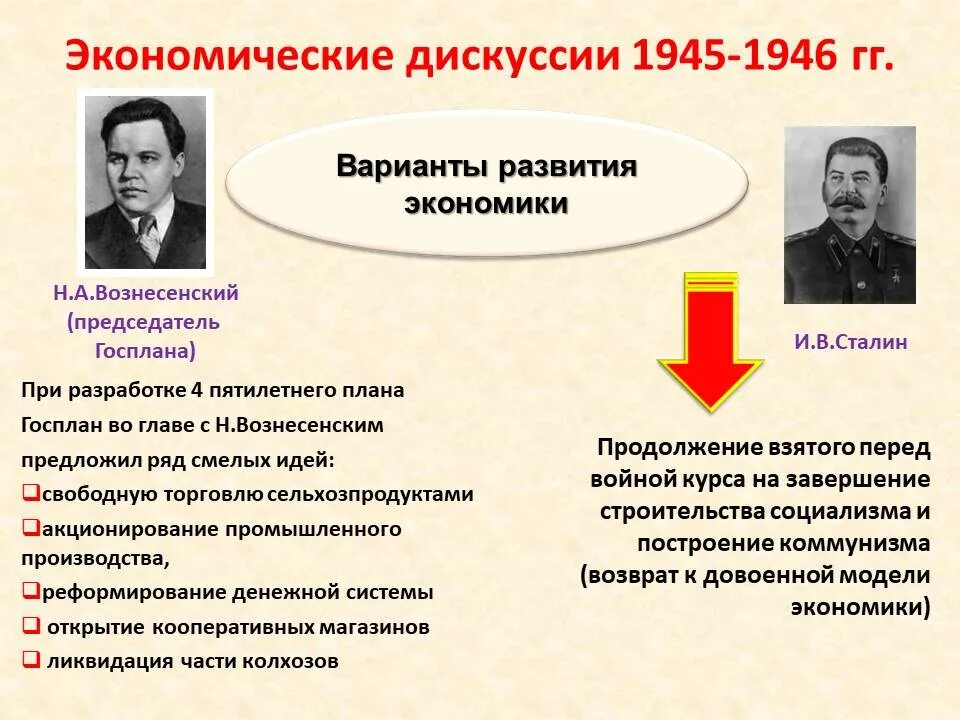 Экономические дискуссии 1945-1946 гг.

Варианты развития экономики

Н.А.Вознесенский (председатель Госплана)

И.В.Сталин

При разработке 4 пятилетнего плана Госплан во главе с Н.Вознесенским предложил ряд смелых идей:
❑свободную торговлю сельхозпродуктами
❑акционирование промышленного производства,
❑реформирование денежной системы
❑ открытие кооперативных магазинов
❑ ликвидация части колхозов

Продолжение взятого перед войной курса на завершение строительства социализма и построение коммунизма (возврат к довоенной модели экономики)